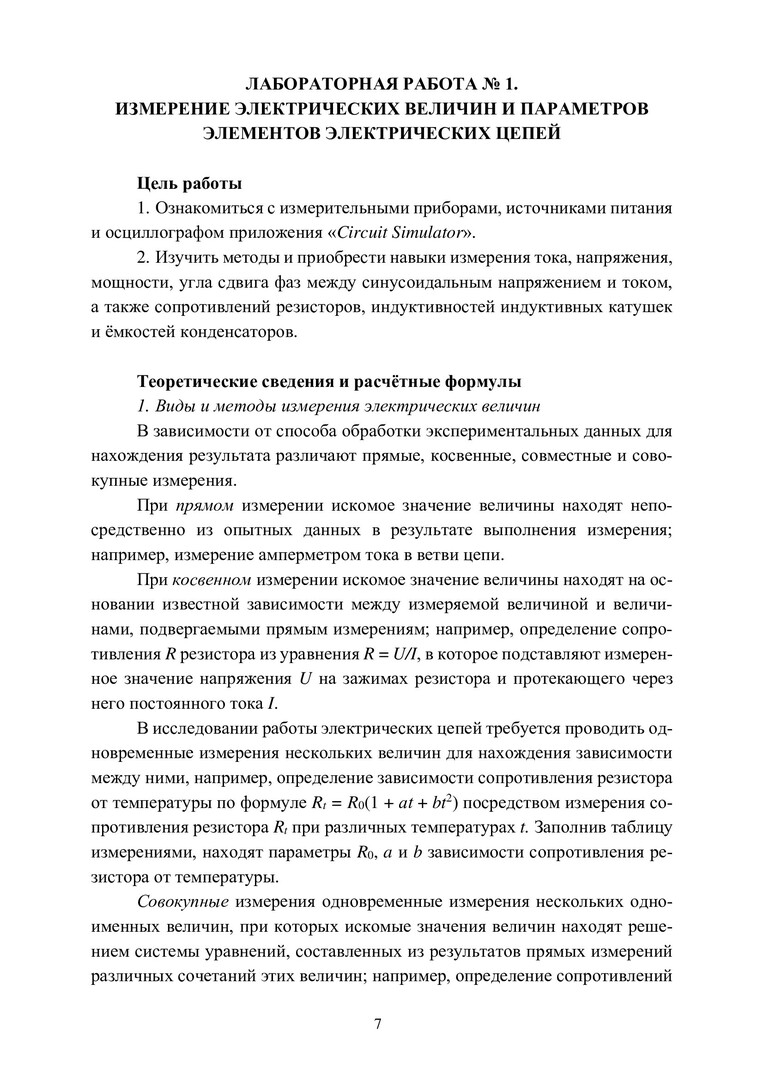 ЛАБОРАТОРНАЯ РАБОТА № 1.
ИЗМЕРЕНИЕ ЭЛЕКТРИЧЕСКИХ ВЕЛИЧИН И ПАРАМЕТРОВ ЭЛЕМЕНТОВ ЭЛЕКТРИЧЕСКИХ ЦЕПЕЙ

Цель работы

1. Ознакомиться с измерительными приборами, источниками питания и осциллографом приложения «Circuit Simulator».

2. Изучить методы и приобрести навыки измерения тока, напряжения, мощности, угла сдвига фаз между синусоидальным напряжением и током, а также сопротивлений резисторов, индуктивностей индуктивных катушек и ёмкостей конденсаторов.

Теоретические сведения и расчётные формулы

1. Виды и методы измерения электрических величин

В зависимости от способа обработки экспериментальных данных для нахождения результата различают прямые, косвенные, совместные и совокупные измерения.

При прямом измерении искомое значение величины находят непосредственно из опытных данных в результате выполнения измерения; например, измерение амперметром тока в ветви цепи.

При косвенном измерении искомое значение величины находят на основании известной зависимости между измеряемой величиной и величинами, подвергаемыми прямым измерениям; например, определение сопротивления $R$ резистора из уравнения $R = U/I$, в которое подставляют измеренное значение напряжения $U$ на зажимах резистора и протекающего через него постоянного тока $I$.

В исследовании работы электрических цепей требуется проводить одновременные измерения нескольких величин для нахождения зависимости между ними, например, определение зависимости сопротивления резистора от температуры по формуле $R_t = R_0(1 + at + bt^2)$ посредством измерения сопротивления резистора $R_t$ при различных температурах $t$. Заполнив таблицу измерениями, находят параметры $R_0$, $a$ и $b$ зависимости сопротивления резистора от температуры.

Совокупные измерения одновременные измерения нескольких одноименных величин, при которых искомые значения величин находят решением системы уравнений, составленных из результатов прямых измерений различных сочетаний этих величин; например, определение сопротивлений

7